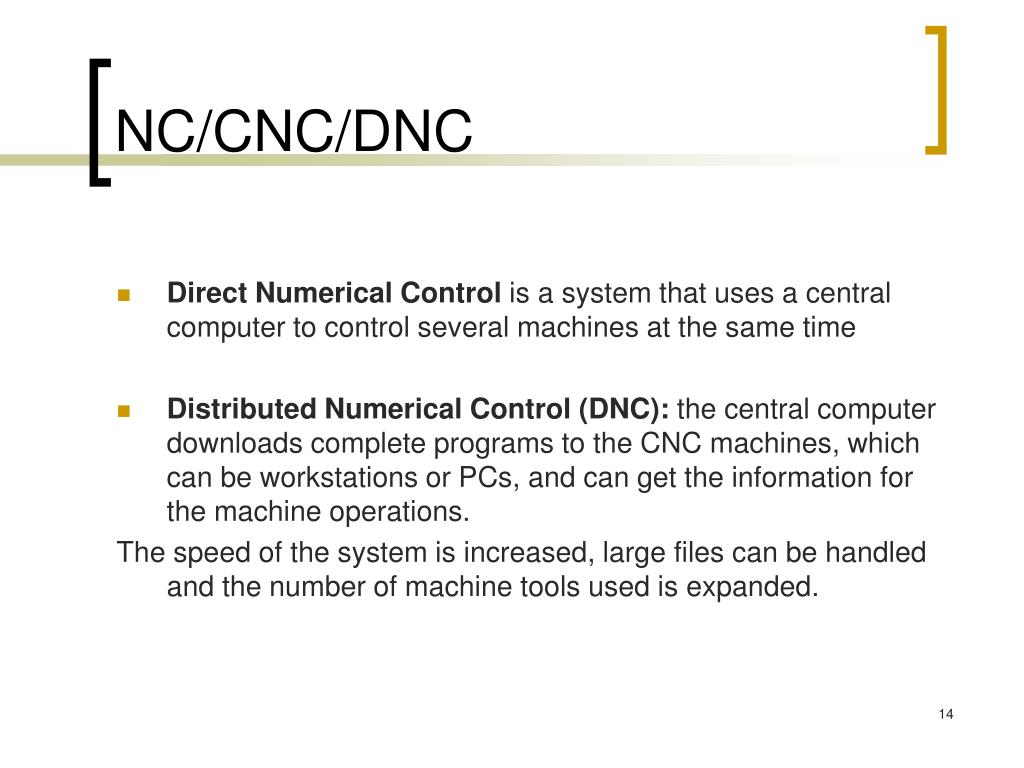 NC/CNC/DNC

Direct Numerical Control is a system that uses a central computer to control several machines at the same time

Distributed Numerical Control (DNC): the central computer downloads complete programs to the CNC machines, which can be workstations or PCs, and can get the information for the machine operations.

The speed of the system is increased, large files can be handled and the number of machine tools used is expanded.

14